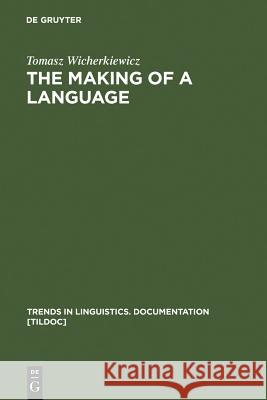 DE GRUYTER

Tomasz Wicherkiewicz

THE MAKING OF A LANGUAGE

TRENDS IN LINGUISTICS. DOCUMENTATION [TILDOC]

DE G

Kraina Książek